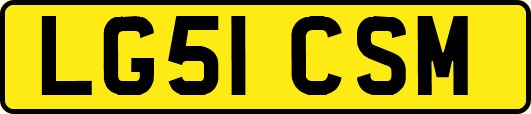 LG51 CSM